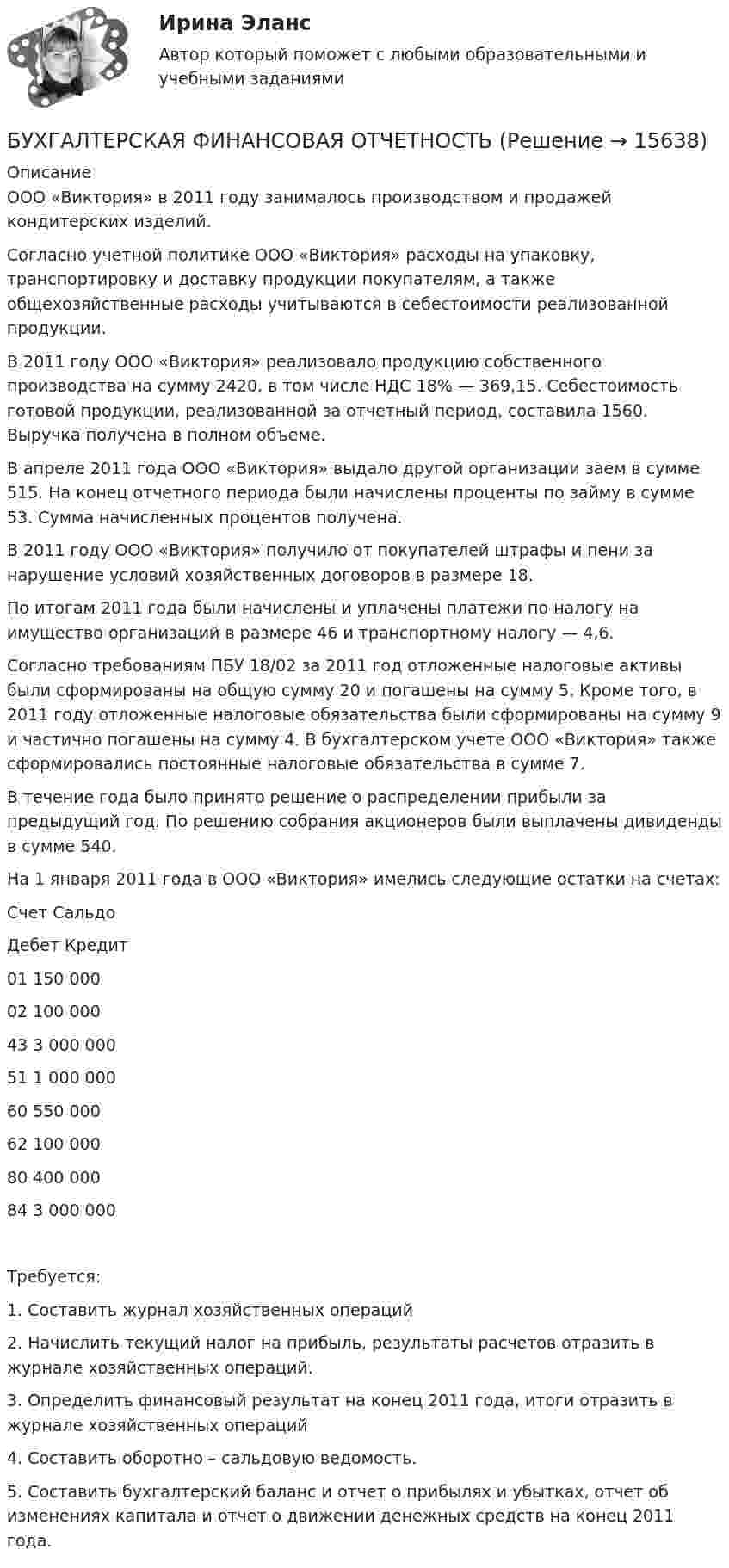 Ирина Эланс
Автор который поможет с любыми образовательными и учебными заданиями

БУХГАЛТЕРСКАЯ ФИНАНСОВАЯ ОТЧЕТНОСТЬ (Решение → 15638)
Описание
ООО «Виктория» в 2011 году занималось производством и продажей кондитерских изделий.

Согласно учетной политике ООО «Виктория» расходы на упаковку, транспортировку и доставку продукции покупателям, а также общехозяйственные расходы учитываются в себестоимости реализованной продукции.

В 2011 году ООО «Виктория» реализовало продукцию собственного производства на сумму 2420, в том числе НДС 18% — 369,15. Себестоимость готовой продукции, реализованной за отчетный период, составила 1560. Выручка получена в полном объеме.

В апреле 2011 года ООО «Виктория» выдало другой организации заем в сумме 515. На конец отчетного периода были начислены проценты по займу в сумме 53. Сумма начисленных процентов получена.

В 2011 году ООО «Виктория» получило от покупателей штрафы и пени за нарушение условий хозяйственных договоров в размере 18.

По итогам 2011 года были начислены и уплачены платежи по налогу на имущество организаций в размере 46 и транспортному налогу — 4,6.

Согласно требованиям ПБУ 18/02 за 2011 год отложенные налоговые активы были сформированы на общую сумму 20 и погашены на сумму 5. Кроме того, в 2011 году отложенные налоговые обязательства были сформированы на сумму 9 и частично погашены на сумму 4. В бухгалтерском учете ООО «Виктория» также сформировались постоянные налоговые обязательства в сумме 7.

В течение года было принято решение о распределении прибыли за предыдущий год. По решению собрания акционеров были выплачены дивиденды в сумме 540.

На 1 января 2011 года в ООО «Виктория» имелись следующие остатки на счетах:

Счет Сальдо

Дебет Кредит

01 150 000

02 100 000

43 3 000 000

51 1 000 000

60 550 000

62 100 000

80 400 000

84 3 000 000

Требуется:

1. Составить журнал хозяйственных операций

2. Начислить текущий налог на прибыль, результаты расчетов отразить в журнале хозяйственных операций.

3. Определить финансовый результат на конец 2011 года, итоги отразить в журнале хозяйственных операций

4. Составить оборотно – сальдовую ведомость.

5. Составить бухгалтерский баланс и отчет о прибылях и убытках, отчет об изменениях капитала и отчет о движении денежных средств на конец 2011 года.